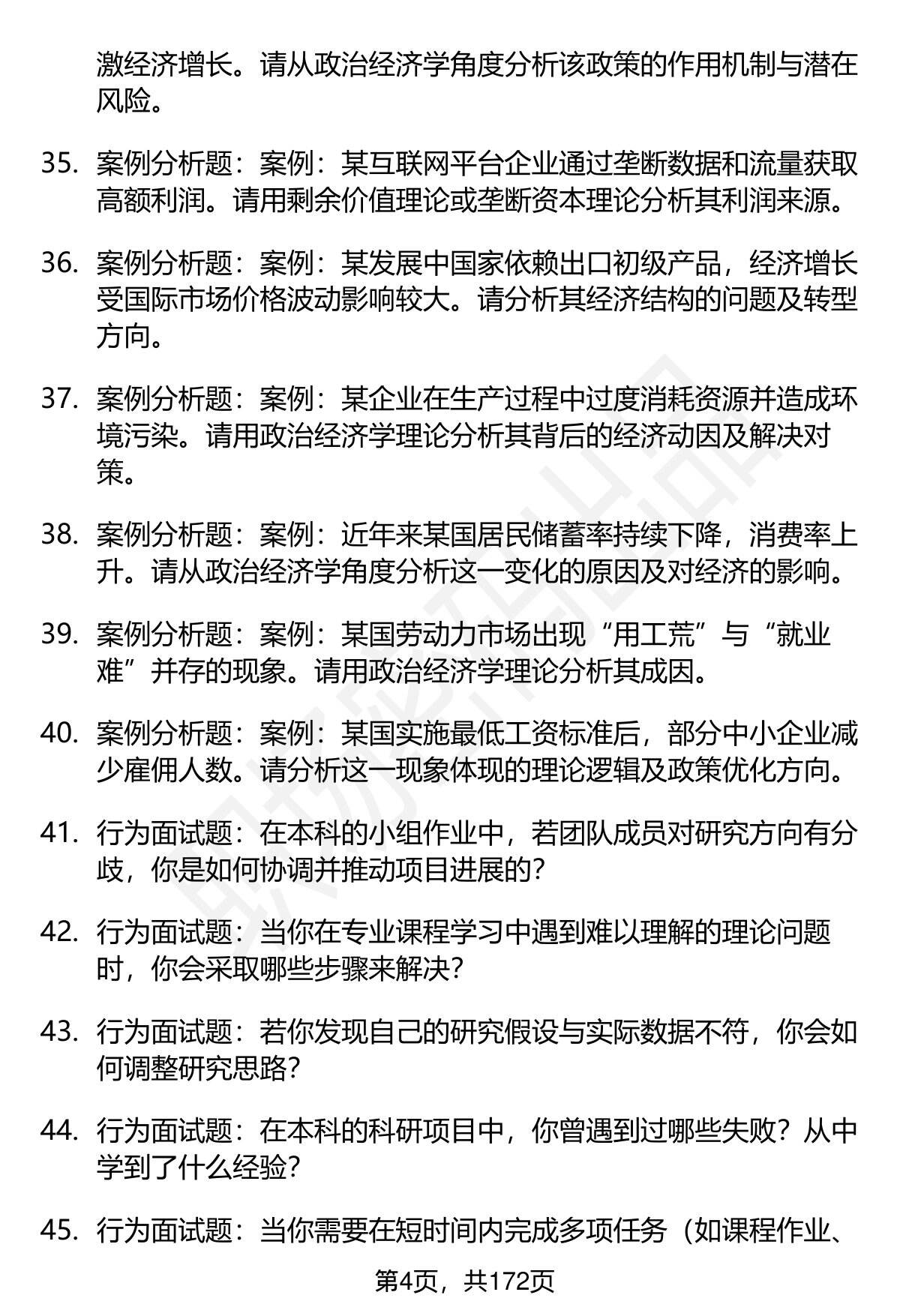 激经济增长。请从政治经济学角度分析该政策的作用机制与潜在风险。

35. 案例分析题：案例：某互联网平台企业通过垄断数据和流量获取高额利润。请用剩余价值理论或垄断资本理论分析其利润来源。

36. 案例分析题：案例：某发展中国家依赖出口初级产品，经济增长受国际市场价格波动影响较大。请分析其经济结构的问题及转型方向。

37. 案例分析题：案例：某企业在生产过程中过度消耗资源并造成环境污染。请用政治经济学理论分析其背后的经济动因及解决对策。

38. 案例分析题：案例：近年来某国居民储蓄率持续下降，消费率上升。请从政治经济学角度分析这一变化的原因及对经济的影响。

39. 案例分析题：案例：某国劳动力市场出现“用工荒”与“就业难”并存的现象。请用政治经济学理论分析其成因。

40. 案例分析题：案例：某国实施最低工资标准后，部分中小企业减少雇佣人数。请分析这一现象体现的理论逻辑及政策优化方向。

41. 行为面试题：在本科的小组作业中，若团队成员对研究方向有分歧，你是如何协调并推动项目进展的？

42. 行为面试题：当你在专业课程学习中遇到难以理解的理论问题时，你会采取哪些步骤来解决？

43. 行为面试题：若你发现自己的研究假设与实际数据不符，你会如何调整研究思路？

44. 行为面试题：在本科的科研项目中，你曾遇到过哪些失败？从中学到了什么经验？

45. 行为面试题：当你需要在短时间内完成多项任务（如课程作业、

第4页，共172页